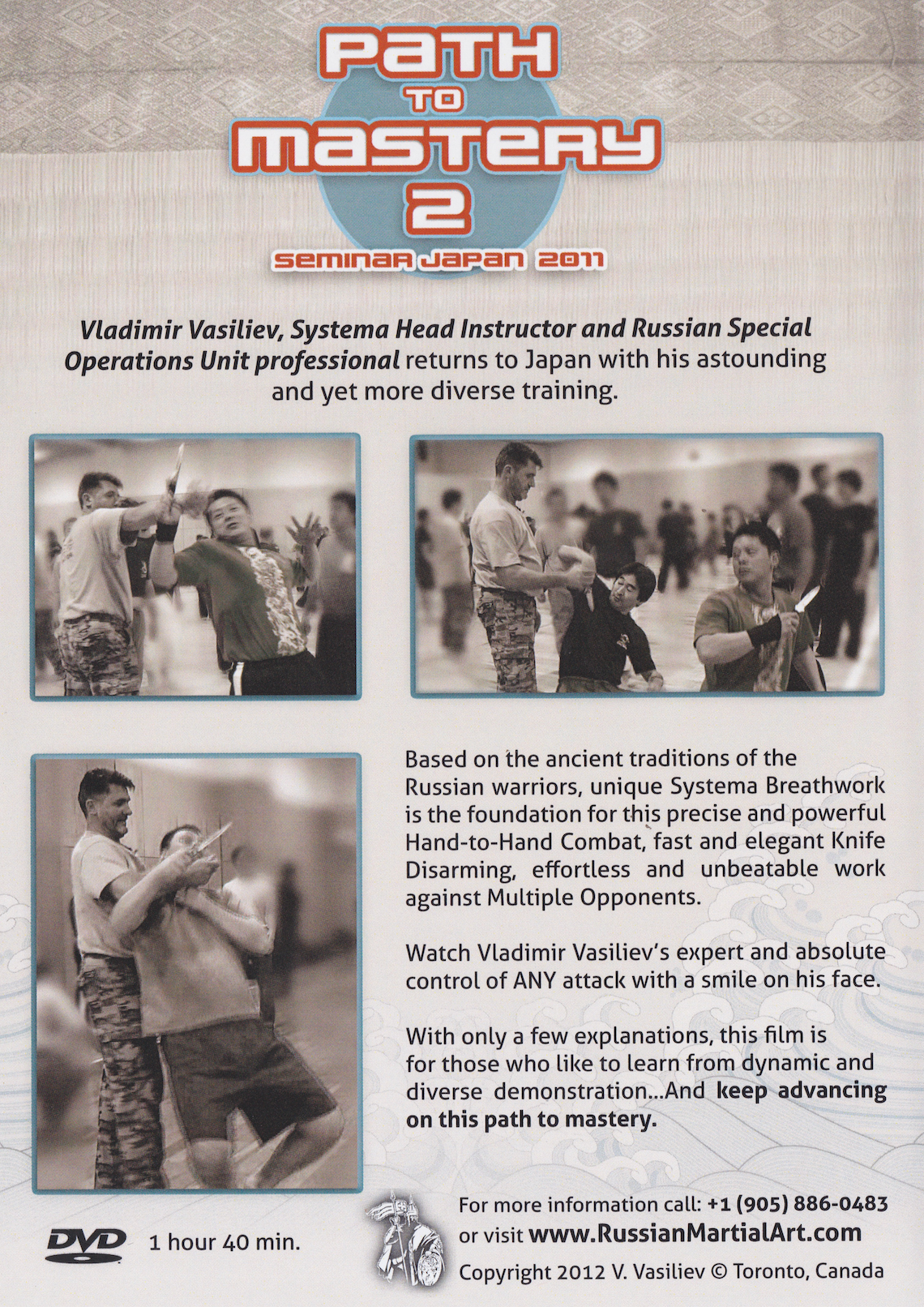 PATH
TO
MASTERY
2
SEMINAR JAPAN 2011

Vladimir Vasiliev, Systema Head Instructor and Russian Special Operations Unit professional returns to Japan with his astounding and yet more diverse training.

Based on the ancient traditions of the Russian warriors, unique Systema Breathwork is the foundation for this precise and powerful Hand-to-Hand Combat, fast and elegant Knife Disarming, effortless and unbeatable work against Multiple Opponents.

Watch Vladimir Vasiliev's expert and absolute control of ANY attack with a smile on his face.

With only a few explanations, this film is for those who like to learn from dynamic and diverse demonstration...And keep advancing on this path to mastery.

DVD 1 hour 40 min.

For more information call: +1 (905) 886-0483
or visit www.RussianMartialArt.com
Copyright 2012 V. Vasiliev © Toronto, Canada